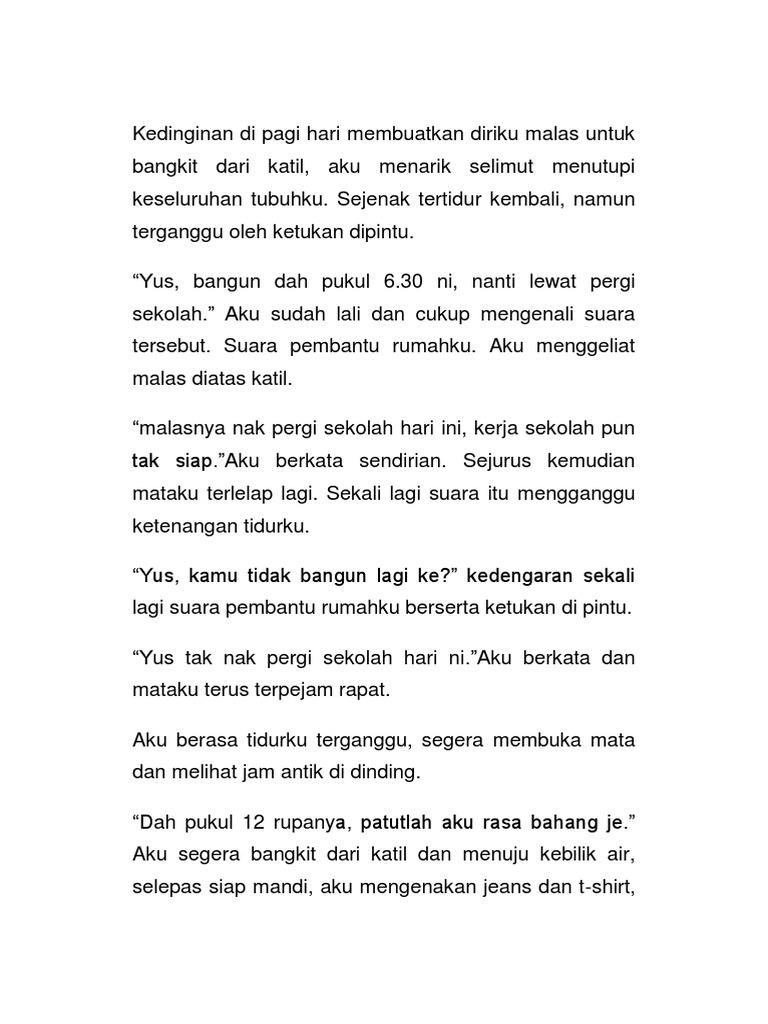 Kedinginan di pagi hari membuatkan diriku malas untuk bangkit dari katil, aku menarik selimut menutupi keseluruhan tubuhku. Sejenak tertidur kembali, namun terganggu oleh ketukan dipintu.

“Yus, bangun dah pukul 6.30 ni, nanti lewat pergi sekolah.” Aku sudah lali dan cukup mengenali suara tersebut. Suara pembantu rumahku. Aku menggeliat malas diatas katil.

“malasnya nak pergi sekolah hari ini, kerja sekolah pun tak siap.”Aku berkata sendirian. Sejurus kemudian mataku terlelap lagi. Sekali lagi suara itu mengganggu ketenangan tidurku.

“Yus, kamu tidak bangun lagi ke?” kedengaran sekali lagi suara pembantu rumahku berserta ketukan di pintu.

“Yus tak nak pergi sekolah hari ni.”Aku berkata dan mataku terus terpejam rapat.

Aku berasa tidurku terganggu, segera membuka mata dan melihat jam antik di dinding.

“Dah pukul 12 rupanya, patutlah aku rasa bahang je.” Aku segera bangkit dari katil dan menuju kebilik air, selepas siap mandi, aku mengenakan jeans dan t-shirt,